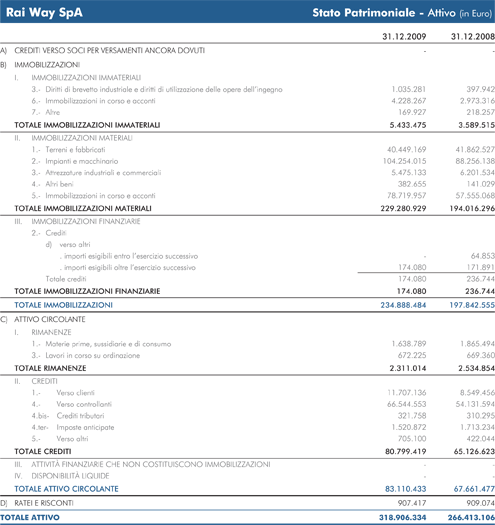 Rai Way SpA

Stato Patrimoniale - Attivo (in Euro)

| | 31.12.2009 | 31.12.2008 |
|---|---|---|
| A) CREDITI VERSO SOCI PER VERSAMENTI ANCORA DOVUTI | - | - |
| B) IMMOBILIZZAZIONI | | |
| I. IMMOBILIZZAZIONI IMMATERIALI | | |
| 3.- Diritti di brevetto industriale e diritti di utilizzazione delle opere dell'ingegno | 1.035.281 | 397.942 |
| 6.- Immobilizzazioni in corso e acconti | 4.228.267 | 2.973.316 |
| 7.- Altre | 169.927 | 218.257 |
| TOTALE IMMOBILIZZAZIONI IMMATERIALI | 5.433.475 | 3.589.515 |
| II. IMMOBILIZZAZIONI MATERIALI | | |
| 1.- Terreni e fabbricati | 40.449.169 | 41.862.527 |
| 2.- Impianti e macchinario | 104.254.015 | 88.256.138 |
| 3.- Attrezzature industriali e commerciali | 5.475.133 | 6.201.534 |
| 4.- Altri beni | 382.655 | 141.029 |
| 5.- Immobilizzazioni in corso e acconti | 78.719.957 | 57.555.068 |
| TOTALE IMMOBILIZZAZIONI MATERIALI | 229.280.929 | 194.016.296 |
| III. IMMOBILIZZAZIONI FINANZIARIE | | |
| 2.- Crediti | | |
| d) verso altri | | |
| . importi esigibili entro l'esercizio successivo | - | 64.853 |
| . importi esigibili oltre l'esercizio successivo | 174.080 | 171.891 |
| Totale crediti | 174.080 | 236.744 |
| TOTALE IMMOBILIZZAZIONI FINANZIARIE | 174.080 | 236.744 |
| TOTALE IMMOBILIZZAZIONI | 234.888.484 | 197.842.555 |
| C) ATTIVO CIRCOLANTE | | |
| I. RIMANENZE | | |
| 1.- Materie prime, sussidiarie e di consumo | 1.638.789 | 1.865.494 |
| 3.- Lavori in corso su ordinazione | 672.225 | 669.360 |
| TOTALE RIMANENZE | 2.311.014 | 2.534.854 |
| II. CREDITI | | |
| 1.- Verso clienti | 11.707.136 | 8.549.456 |
| 4.- Verso controllanti | 66.544.553 | 54.131.594 |
| 4.bis- Crediti tributari | 321.758 | 310.295 |
| 4.ter- Imposte anticipate | 1.520.872 | 1.713.234 |
| 5.- Verso altri | 705.100 | 422.044 |
| TOTALE CREDITI | 80.799.419 | 65.126.623 |
| III. ATTIVITÀ FINANZIARIE CHE NON COSTITUISCONO IMMOBILIZZAZIONI | - | - |
| IV. DISPONIBILITÀ LIQUIDE | - | - |
| TOTALE ATTIVO CIRCOLANTE | 83.110.433 | 67.661.477 |
| D) RATEI E RISCONTI | 907.417 | 909.074 |
| TOTALE ATTIVO | 318.906.334 | 266.413.106 |